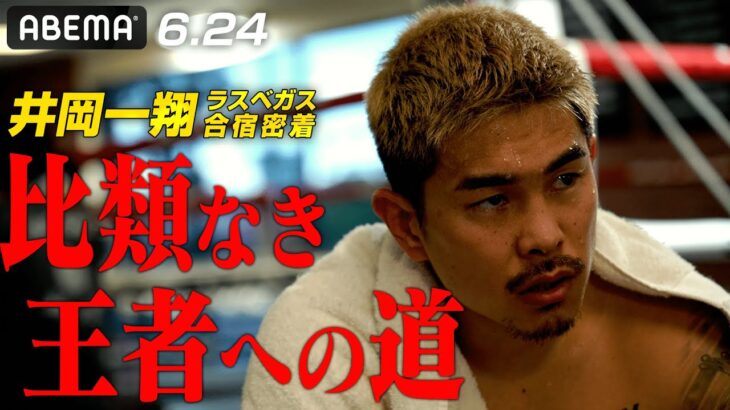 ABEMA 6.24

井岡一翔 ラスベガス 合宿密着

比類なき 王者への道